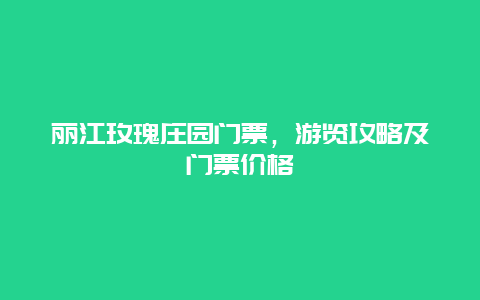 丽江玫瑰庄园门票，游览攻略及门票价格